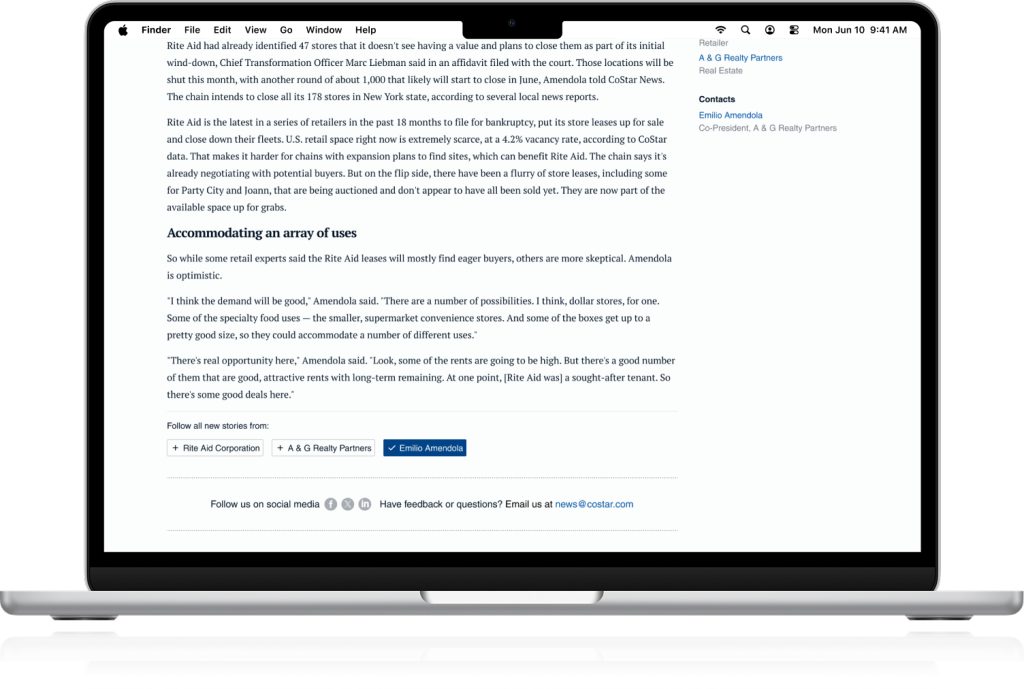 Finder File Edit View Go Window Help

Mon Jun 10 9:41 AM

Rite Aid had already identified 47 stores that it doesn't see having a value and plans to close them as part of its initial wind-down, Chief Transformation Officer Marc Liebman said in an affidavit filed with the court. Those locations will be shut this month, with another round of about 1,000 that likely will start to close in June, Amendola told CoStar News. The chain intends to close all its 178 stores in New York state, according to several local news reports.

Rite Aid is the latest in a series of retailers in the past 18 months to file for bankruptcy, put its store leases up for sale and close down their fleets. U.S. retail space right now is extremely scarce, at a 4.2% vacancy rate, according to CoStar data. That makes it harder for chains with expansion plans to find sites, which can benefit Rite Aid. The chain says it's already negotiating with potential buyers. But on the flip side, there have been a flurry of store leases, including some for Party City and Joann, that are being auctioned and don't appear to have all been sold yet. They are now part of the available space up for grabs.

Accommodating an array of uses

So while some retail experts said the Rite Aid leases will mostly find eager buyers, others are more skeptical. Amendola is optimistic.

"I think the demand will be good," Amendola said. "There are a number of possibilities. I think, dollar stores, for one. Some of the specialty food uses — the smaller, supermarket convenience stores. And some of the boxes get up to a pretty good size, so they could accommodate a number of different uses."

"There's real opportunity here," Amendola said. "Look, some of the rents are going to be high. But there's a good number of them that are good, attractive rents with long-term remaining. At one point, [Rite Aid was] a sought-after tenant. So there's some good deals here."

Follow all new stories from:

+ Rite Aid Corporation + A & G Realty Partners ✓ Emilio Amendola

Follow us on social media Have feedback or questions? Email us at news@costar.com

Retailer
A & G Realty Partners
Real Estate

Contacts
Emilio Amendola
Co-President, A & G Realty Partners